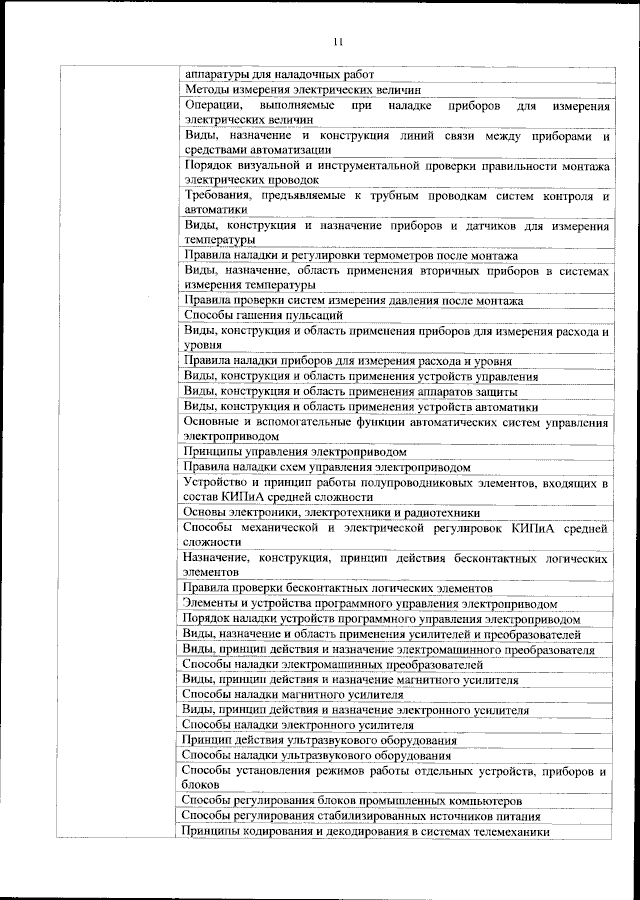 11

| | |
|---|---|
| | аппаратуры для наладочных работ |
| | Методы измерения электрических величин |
| | Операции, выполняемые при наладке приборов для измерения электрических величин |
| | Виды, назначение и конструкция линий связи между приборами и средствами автоматизации |
| | Порядок визуальной и инструментальной проверки правильности монтажа электрических проводок |
| | Требования, предъявляемые к трубным проводкам систем контроля и автоматики |
| | Виды, конструкция и назначение приборов и датчиков для измерения температуры |
| | Правила наладки и регулировки термометров после монтажа |
| | Виды, назначение, область применения вторичных приборов в системах измерения температуры |
| | Правила проверки систем измерения давления после монтажа |
| | Способы гашения пульсаций |
| | Виды, конструкция и область применения приборов для измерения расхода и уровня |
| | Правила наладки приборов для измерения расхода и уровня |
| | Виды, конструкция и область применения устройств управления |
| | Виды, конструкция и область применения аппаратов защиты |
| | Виды, конструкция и область применения устройств автоматики |
| | Основные и вспомогательные функции автоматических систем управления электроприводом |
| | Принципы управления электроприводом |
| | Правила наладки схем управления электроприводом |
| | Устройство и принцип работы полупроводниковых элементов, входящих в состав КИПиА средней сложности |
| | Основы электроники, электротехники и радиотехники |
| | Способы механической и электрической регулировок КИПиА средней сложности |
| | Назначение, конструкция, принцип действия бесконтактных логических элементов |
| | Правила проверки бесконтактных логических элементов |
| | Элементы и устройства программного управления электроприводом |
| | Порядок наладки устройств программного управления электроприводом |
| | Виды, назначение и область применения усилителей и преобразователей |
| | Виды, принцип действия и назначение электромашинного преобразователя |
| | Способы наладки электромашинных преобразователей |
| | Виды, принцип действия и назначение магнитного усилителя |
| | Способы наладки магнитного усилителя |
| | Виды, принцип действия и назначение электронного усилителя |
| | Способы наладки электронного усилителя |
| | Принцип действия ультразвукового оборудования |
| | Способы наладки ультразвукового оборудования |
| | Способы установления режимов работы отдельных устройств, приборов и блоков |
| | Способы регулирования блоков промышленных компьютеров |
| | Способы регулирования стабилизированных источников питания |
| | Принципы кодирования и декодирования в системах телемеханики |